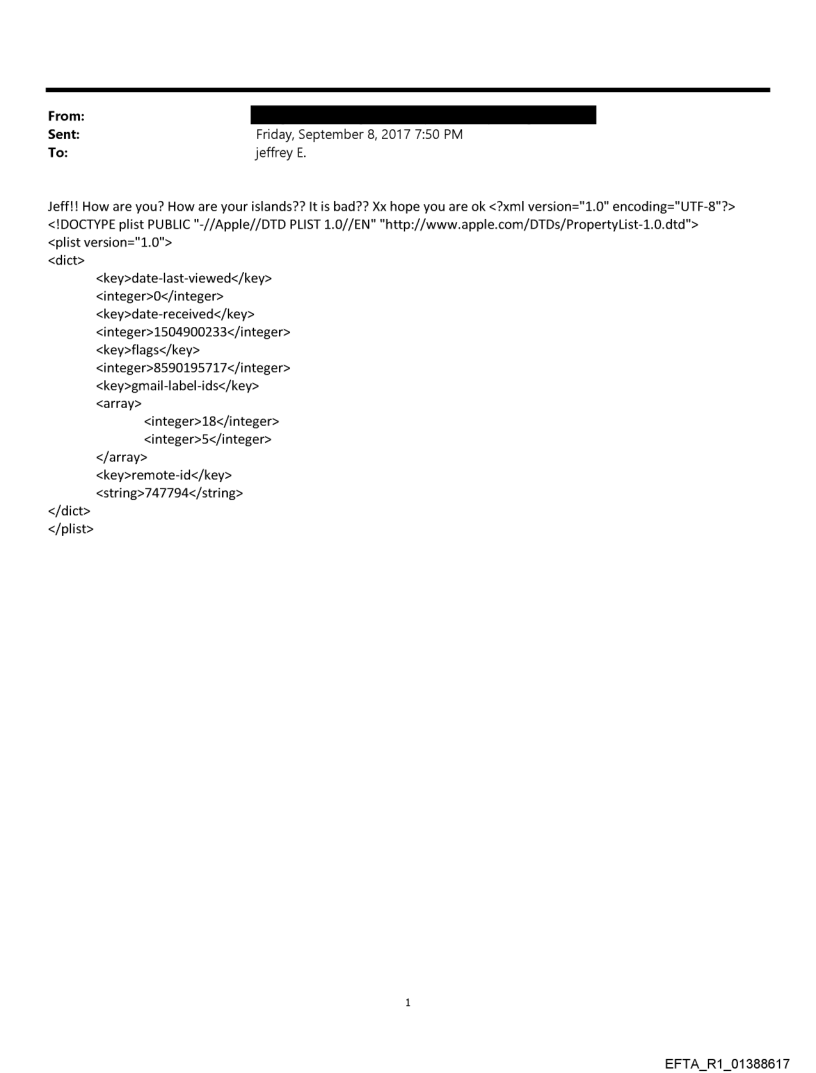 From:
Sent: Friday, September 8, 2017 7:50 PM
To: jeffrey E.

Jeff!! How are you? How are your islands?? It is bad?? Xx hope you are ok <?xml version="1.0" encoding="UTF-8"?>
<!DOCTYPE plist PUBLIC "-//Apple//DTD PLIST 1.0//EN" "http://www.apple.com/DTDs/PropertyList-1.0.dtd">
<plist version="1.0">
<dict>
<key>date-last-viewed</key>
<integer>0</integer>
<key>date-received</key>
<integer>1504900233</integer>
<key>flags</key>
<integer>8590195717</integer>
<key>gmail-label-ids</key>
<array>
<integer>18</integer>
<integer>5</integer>
</array>
<key>remote-id</key>
<string>747794</string>
</dict>
</plist>

1

EFTA_R1_01388617